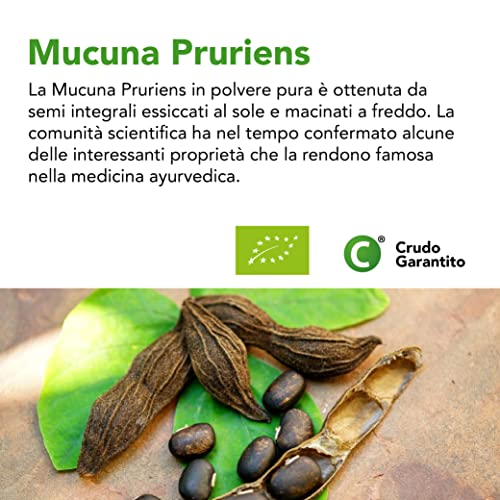 Mucuna Pruriens

La Mucuna Pruriens in polvere pura è ottenuta da semi integrali essiccati al sole e macinati a freddo. La comunità scientifica ha nel tempo confermato alcune delle interessanti proprietà che la rendono famosa nella medicina ayurvedica.

C®
Crudo
Garantito